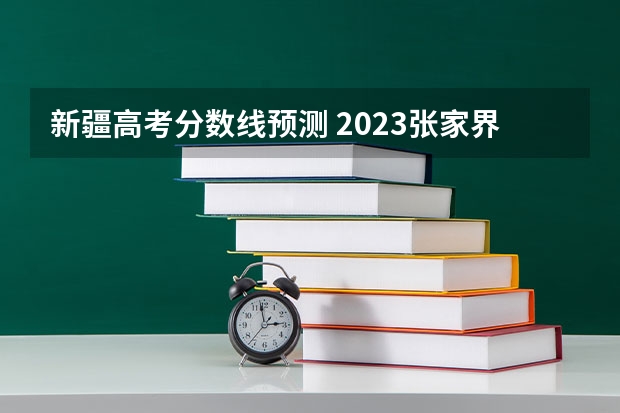 新疆高考分数线预测 2023张家界

12
1 2
3
4
5
6
7
8
9
10
11